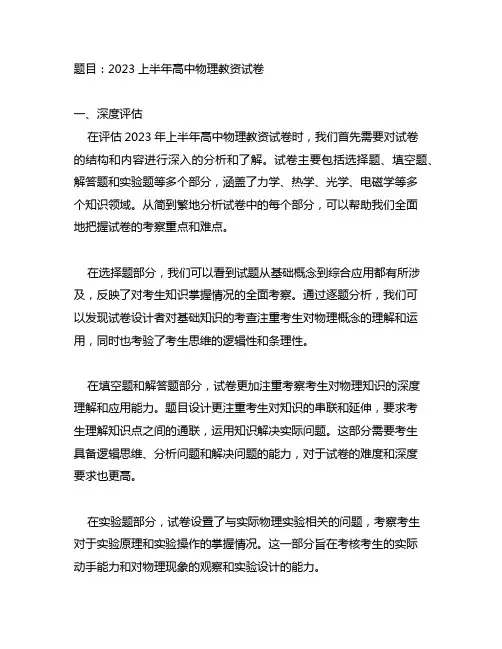 题目：2023 上半年高中物理教资试卷

一、深度评估

在评估 2023 年上半年高中物理教资试卷时，我们首先需要对试卷的结构和内容进行深入的分析和了解。试卷主要包括选择题、填空题、解答题和实验题等多个部分，涵盖了力学、热学、光学、电磁学等多个知识领域。从简到繁地分析试卷中的每个部分，可以帮助我们全面地把握试卷的考察重点和难点。

在选择题部分，我们可以看到试题从基础概念到综合应用都有所涉及，反映了对考生知识掌握情况的全面考察。通过逐题分析，我们可以发现试卷设计者对基础知识的考查注重考生对物理概念的理解和运用，同时也考验了考生思维的逻辑性和条理性。

在填空题和解答题部分，试卷更加注重考察考生对物理知识的深度理解和应用能力。题目设计更注重考生对知识的串联和延伸，要求考生理解知识点之间的通联，运用知识解决实际问题。这部分需要考生具备逻辑思维、分析问题和解决问题的能力，对于试卷的难度和深度要求也更高。

在实验题部分，试卷设置了与实际物理实验相关的问题，考察考生对于实验原理和实验操作的掌握情况。这一部分旨在考核考生的实际动手能力和对物理现象的观察和实验设计的能力。